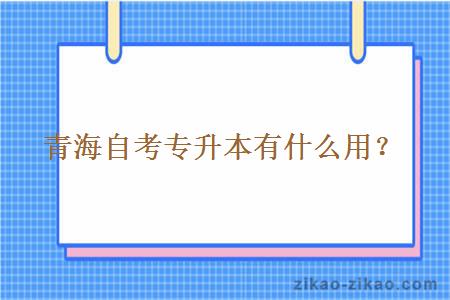 青海自考专升本有什么用？

zikao-zikao.com